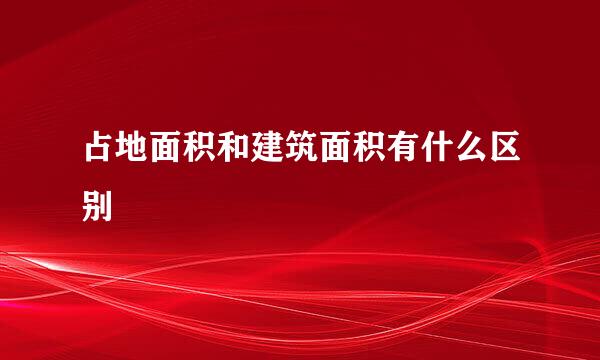 占地面积和建筑面积有什么区别